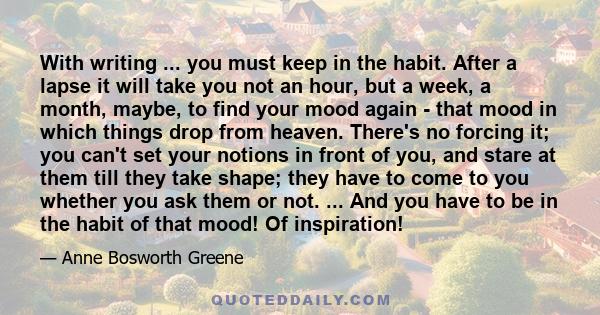 With writing ... you must keep in the habit. After a lapse it will take you not an hour, but a week, a month, maybe, to find your mood again - that mood in which things drop from heaven. There's no forcing it; you can't set your notions in front of you, and stare at them till they take shape; they have to come to you whether you ask them or not. ... And you have to be in the habit of that mood! Of inspiration!

— Anne Bosworth Greene

QUOTEDDAILY.COM